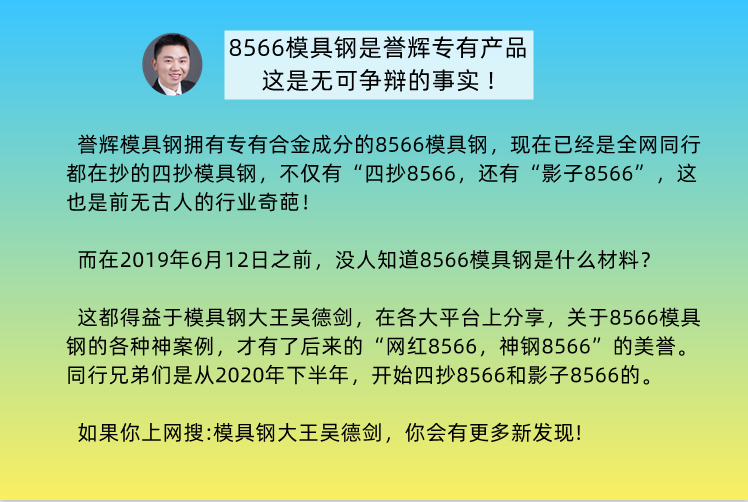 8566模具钢是誉辉专有产品
这是无可争辩的事实！

誉辉模具钢拥有专有合金成分的8566模具钢，现在已经是全网同行都在抄的四抄模具钢，不仅有“四抄8566，还有“影子8566”，这也是前无古人的行业奇葩！

而在2019年6月12日之前，没人知道8566模具钢是什么材料？

这都得益于模具钢大王吴德剑，在各大平台上分享，关于8566模具钢的各种神案例，才有了后来的“网红8566，神钢8566”的美誉。同行兄弟们是从2020年下半年，开始四抄8566和影子8566的。

如果你上网搜:模具钢大王吴德剑，你会有更多新发现!